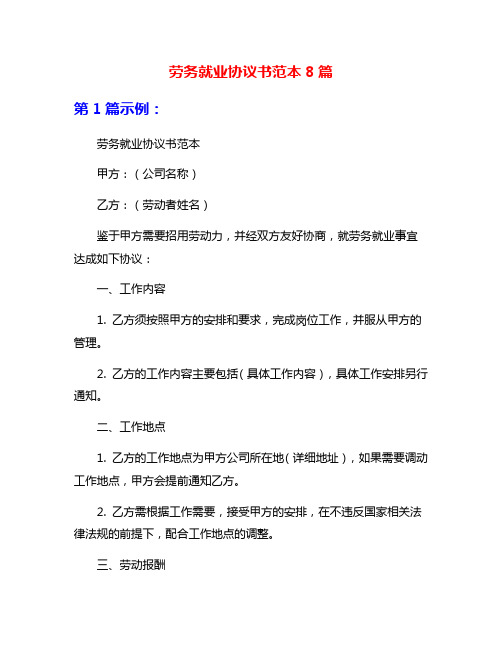 劳务就业协议书范本 8 篇

第 1 篇示例：

劳务就业协议书范本

甲方：（公司名称）

乙方：（劳动者姓名）

鉴于甲方需要招用劳动力，并经双方友好协商，就劳务就业事宜达成如下协议：

一、工作内容

1. 乙方须按照甲方的安排和要求，完成岗位工作，并服从甲方的管理。

2. 乙方的工作内容主要包括（具体工作内容），具体工作安排另行通知。

二、工作地点

1. 乙方的工作地点为甲方公司所在地（详细地址），如果需要调动工作地点，甲方会提前通知乙方。

2. 乙方需根据工作需要，接受甲方的安排，在不违反国家相关法律法规的前提下，配合工作地点的调整。

三、劳动报酬